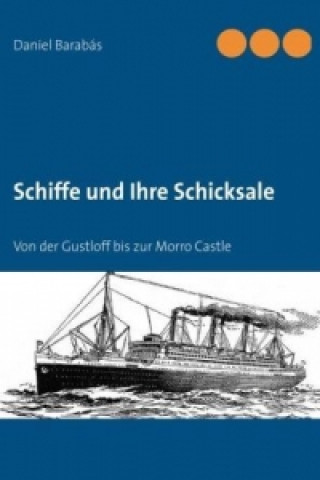 Daniel Barabás

Schiffe und Ihre Schicksale

Von der Gustloff bis zur Morro Castle